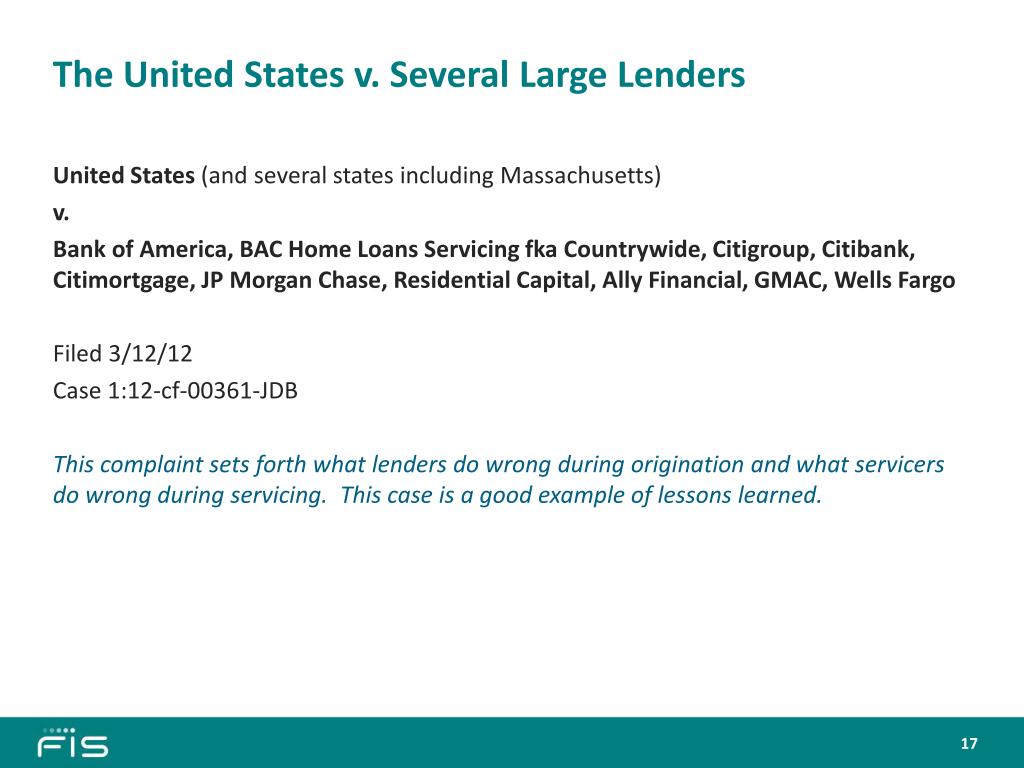 The United States v. Several Large Lenders

United States (and several states including Massachusetts)

v.

Bank of America, BAC Home Loans Servicing fka Countrywide, Citigroup, Citibank, Citimortgage, JP Morgan Chase, Residential Capital, Ally Financial, GMAC, Wells Fargo

Filed 3/12/12

Case 1:12-cf-00361-JDB

This complaint sets forth what lenders do wrong during origination and what servicers do wrong during servicing. This case is a good example of lessons learned.

FIS

17